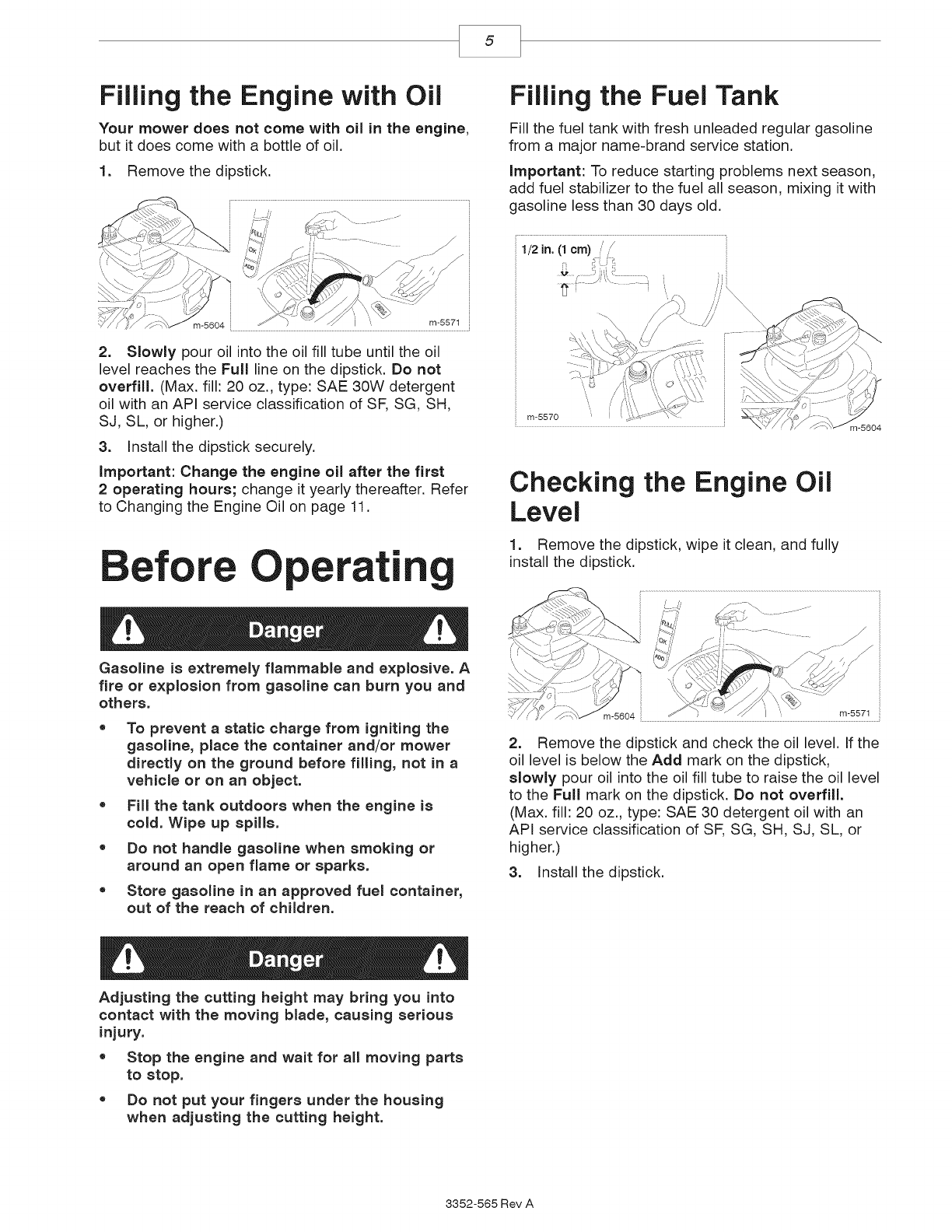 5

Filling the Engine with Oil

Your mower does not come with oil in the engine, but it does come with a bottle of oil.

1. Remove the dipstick.

FULL
OK
ADD
m-5604
m-5571

2. Slowly pour oil into the oil fill tube until the oil level reaches the Full line on the dipstick. Do not overfill. (Max. fill: 20 oz., type: SAE 30W detergent oil with an API service classification of SF, SG, SH, SJ, SL, or higher.)

3. Install the dipstick securely.

Important: Change the engine oil after the first 2 operating hours; change it yearly thereafter. Refer to Changing the Engine Oil on page 11.

Before Operating

Danger

Gasoline is extremely flammable and explosive. A fire or explosion from gasoline can burn you and others.

• To prevent a static charge from igniting the gasoline, place the container and/or mower directly on the ground before filling, not in a vehicle or on an object.

• Fill the tank outdoors when the engine is cold. Wipe up spills.

• Do not handle gasoline when smoking or around an open flame or sparks.

• Store gasoline in an approved fuel container, out of the reach of children.

Danger

Adjusting the cutting height may bring you into contact with the moving blade, causing serious injury.

• Stop the engine and wait for all moving parts to stop.

• Do not put your fingers under the housing when adjusting the cutting height.

Filling the Fuel Tank

Fill the fuel tank with fresh unleaded regular gasoline from a major name-brand service station.

Important: To reduce starting problems next season, add fuel stabilizer to the fuel all season, mixing it with gasoline less than 30 days old.

1/2 in. (1 cm)
m-5570
m-5604

Checking the Engine Oil Level

1. Remove the dipstick, wipe it clean, and fully install the dipstick.

FULL
OK
ADD
m-5604
m-5571

2. Remove the dipstick and check the oil level. If the oil level is below the Add mark on the dipstick, slowly pour oil into the oil fill tube to raise the oil level to the Full mark on the dipstick. Do not overfill. (Max. fill: 20 oz., type: SAE 30 detergent oil with an API service classification of SF, SG, SH, SJ, SL, or higher.)

3. Install the dipstick.

3352-565 Rev A